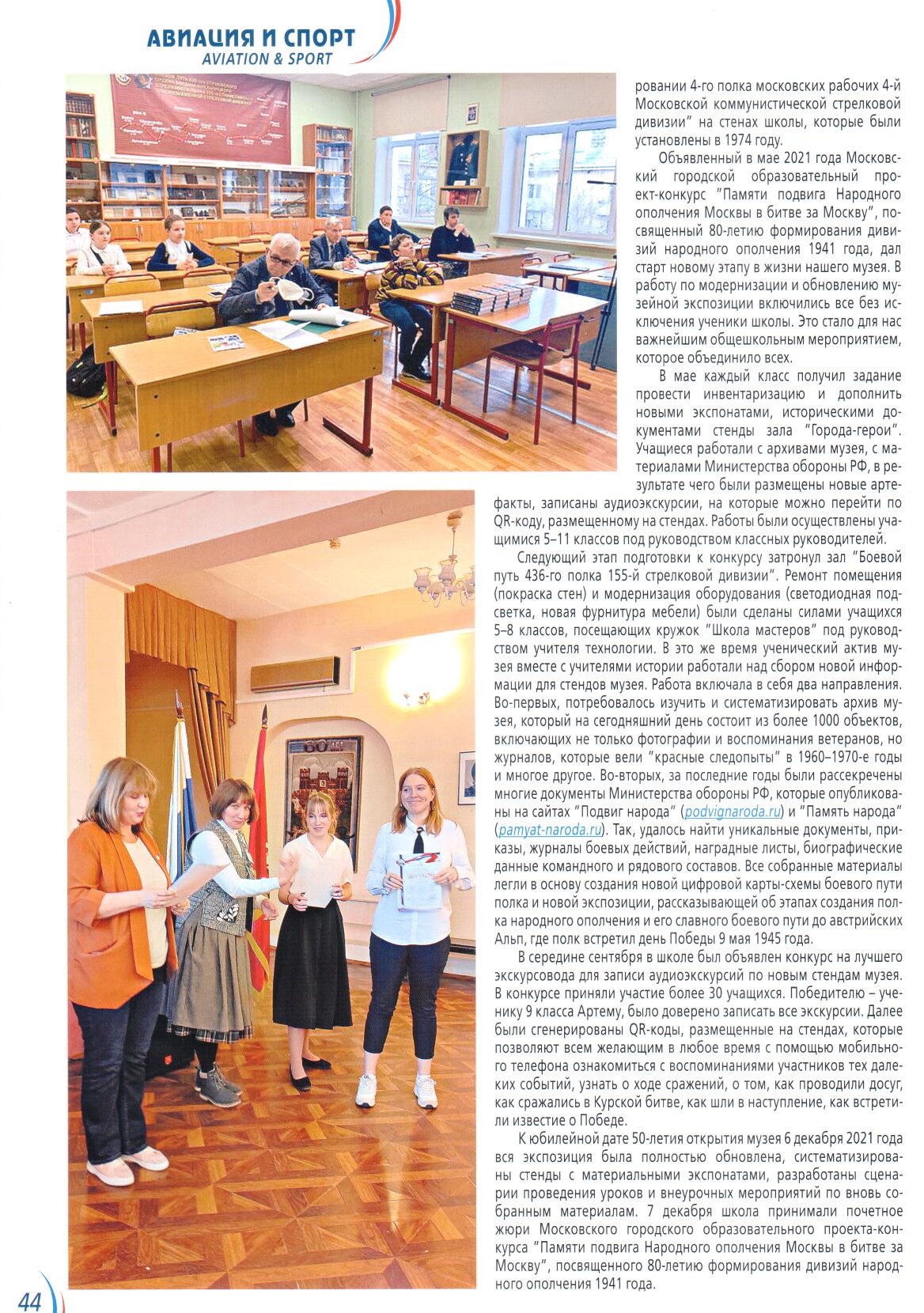 АВИАЦИЯ И СПОРТ
AVIATION & SPORT

ровании 4-го полка московских рабочих 4-й Московской коммунистической стрелковой дивизии" на стенах школы, которые были установлены в 1974 году.

Объявленный в мае 2021 года Московский городской образовательный проект-конкурс "Памяти подвига Народного ополчения Москвы в битве за Москву", посвященный 80-летию формирования дивизий народного ополчения 1941 года, дал старт новому этапу в жизни нашего музея. В работу по модернизации и обновлению музейной экспозиции включились все без исключения ученики школы. Это стало для нас важнейшим общешкольным мероприятием, которое объединило всех.

В мае каждый класс получил задание провести инвентаризацию и дополнить новыми экспонатами, историческими документами стенды зала "Города-герои". Учащиеся работали с архивами музея, с материалами Министерства обороны РФ, в результате чего были размещены новые артефакты, записаны аудиоэкскурсии, на которые можно перейти по QR-коду, размещенному на стендах. Работы были осуществлены учащимися 5–11 классов под руководством классных руководителей.

Следующий этап подготовки к конкурсу затронул зал "Боевой путь 436-го полка 155-й стрелковой дивизии". Ремонт помещения (покраска стен) и модернизация оборудования (светодиодная подсветка, новая фурнитура мебели) были сделаны силами учащихся 5–8 классов, посещающих кружок "Школа мастеров" под руководством учителя технологии. В это же время ученический актив музея вместе с учителями истории работали над сбором новой информации для стендов музея. Работа включала в себя два направления. Во-первых, потребовалось изучить и систематизировать архив музея, который на сегодняшний день состоит из более 1000 объектов, включающих не только фотографии и воспоминания ветеранов, но журналов, которые вели "красные следопыты" в 1960–1970-е годы и многое другое. Во-вторых, за последние годы были рассекречены многие документы Министерства обороны РФ, которые опубликованы на сайтах "Подвиг народа" (podvignaroda.ru) и "Память народа" (pamyat-naroda.ru). Так, удалось найти уникальные документы, приказы, журналы боевых действий, наградные листы, биографические данные командного и рядового составов. Все собранные материалы легли в основу создания новой цифровой карты-схемы боевого пути полка и новой экспозиции, рассказывающей об этапах создания полка народного ополчения и его славного боевого пути до австрийских Альп, где полк встретил день Победы 9 мая 1945 года.

В середине сентября в школе был объявлен конкурс на лучшего экскурсовода для записи аудиоэкскурсий по новым стендам музея. В конкурсе приняли участие более 30 учащихся. Победителю – ученику 9 класса Артему, было доверено записать все экскурсии. Далее были сгенерированы QR-коды, размещенные на стендах, которые позволяют всем желающим в любое время с помощью мобильного телефона ознакомиться с воспоминаниями участников тех далеких событий, узнать о ходе сражений, о том, как проводили досуг, как сражались в Курской битве, как шли в наступление, как встретили известие о Победе.

К юбилейной дате 50-летия открытия музея 6 декабря 2021 года вся экспозиция была полностью обновлена, систематизированы стенды с материальными экспонатами, разработаны сценарии проведения уроков и внеурочных мероприятий по вновь собранным материалам. 7 декабря школа принимали почетное жюри Московского городского образовательного проекта-конкурса "Памяти подвига Народного ополчения Москвы в битве за Москву", посвященного 80-летию формирования дивизий народного ополчения 1941 года.

44